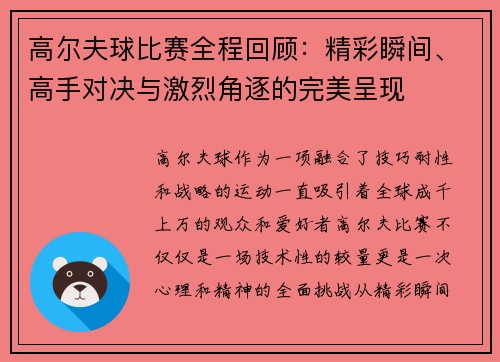 高尔夫球比赛全程回顾：精彩瞬间、高手对决与激烈角逐的完美呈现

高尔夫球作为一项融合了技巧耐性和战略的运动一直吸引着全球成千上万的观众和爱好者高尔夫比赛不仅仅是一场技术性的较量更是一次心理和精神的全面挑战从精彩瞬间